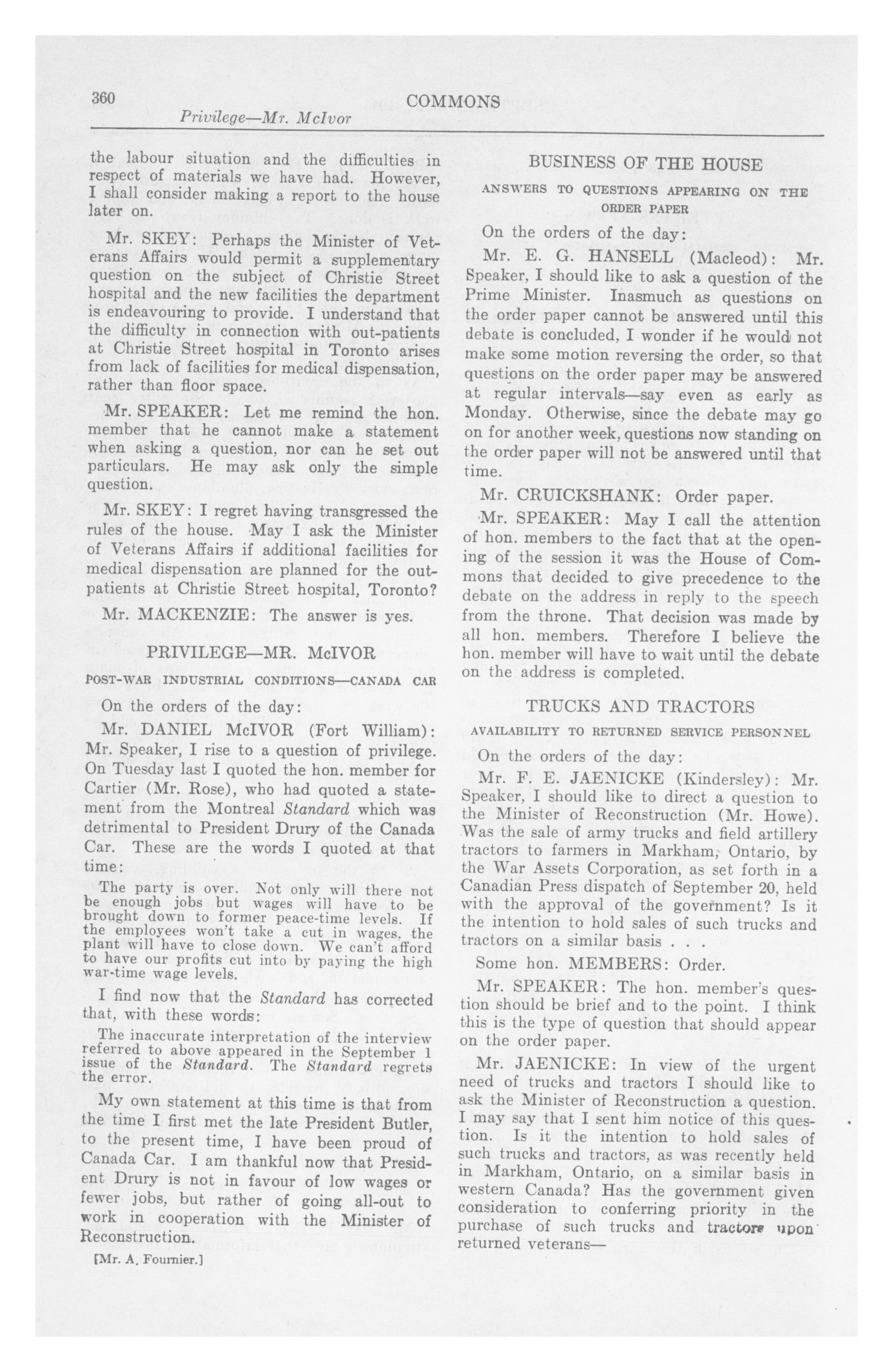 360 COMMONS

Privilege—Mr. McIvor

the labour situation and the difficulties in respect of materials we have had. However, I shall consider making a report to the house later on.

Mr. SKEY: Perhaps the Minister of Veterans Affairs would permit a supplementary question on the subject of Christie Street hospital and the new facilities the department is endeavouring to provide. I understand that the difficulty in connection with out-patients at Christie Street hospital in Toronto arises from lack of facilities for medical dispensation, rather than floor space.

Mr. SPEAKER: Let me remind the hon. member that he cannot make a statement when asking a question, nor can he set out particulars. He may ask only the simple question.

Mr. SKEY: I regret having transgressed the rules of the house. May I ask the Minister of Veterans Affairs if additional facilities for medical dispensation are planned for the out-patients at Christie Street hospital, Toronto?

Mr. MACKENZIE: The answer is yes.

PRIVILEGE—MR. McIVOR

POST-WAR INDUSTRIAL CONDITIONS—CANADA CAR

On the orders of the day:

Mr. DANIEL McIVOR (Fort William): Mr. Speaker, I rise to a question of privilege. On Tuesday last I quoted the hon. member for Cartier (Mr. Rose), who had quoted a statement from the Montreal Standard which was detrimental to President Drury of the Canada Car. These are the words I quoted at that time:

The party is over. Not only will there not be enough jobs but wages will have to be brought down to former peace-time levels. If the employees won't take a cut in wages, the plant will have to close down. We can't afford to have our profits cut into by paying the high war-time wage levels.

I find now that the Standard has corrected that, with these words:

The inaccurate interpretation of the interview referred to above appeared in the September 1 issue of the Standard. The Standard regrets the error.

My own statement at this time is that from the time I first met the late President Butler, to the present time, I have been proud of Canada Car. I am thankful now that President Drury is not in favour of low wages or fewer jobs, but rather of going all-out to work in cooperation with the Minister of Reconstruction.

[Mr. A. Fournier.]

BUSINESS OF THE HOUSE

ANSWERS TO QUESTIONS APPEARING ON THE ORDER PAPER

On the orders of the day:

Mr. E. G. HANSELL (Macleod): Mr. Speaker, I should like to ask a question of the Prime Minister. Inasmuch as questions on the order paper cannot be answered until this debate is concluded, I wonder if he would not make some motion reversing the order, so that questions on the order paper may be answered at regular intervals—say even as early as Monday. Otherwise, since the debate may go on for another week, questions now standing on the order paper will not be answered until that time.

Mr. CRUICKSHANK: Order paper.

Mr. SPEAKER: May I call the attention of hon. members to the fact that at the opening of the session it was the House of Commons that decided to give precedence to the debate on the address in reply to the speech from the throne. That decision was made by all hon. members. Therefore I believe the hon. member will have to wait until the debate on the address is completed.

TRUCKS AND TRACTORS

AVAILABILITY TO RETURNED SERVICE PERSONNEL

On the orders of the day:

Mr. F. E. JAENICKE (Kindersley): Mr. Speaker, I should like to direct a question to the Minister of Reconstruction (Mr. Howe). Was the sale of army trucks and field artillery tractors to farmers in Markham, Ontario, by the War Assets Corporation, as set forth in a Canadian Press dispatch of September 20, held with the approval of the government? Is it the intention to hold sales of such trucks and tractors on a similar basis . . .

Some hon. MEMBERS: Order.

Mr. SPEAKER: The hon. member's question should be brief and to the point. I think this is the type of question that should appear on the order paper.

Mr. JAENICKE: In view of the urgent need of trucks and tractors I should like to ask the Minister of Reconstruction a question. I may say that I sent him notice of this question. Is it the intention to hold sales of such trucks and tractors, as was recently held in Markham, Ontario, on a similar basis in western Canada? Has the government given consideration to conferring priority in the purchase of such trucks and tractors upon returned veterans—